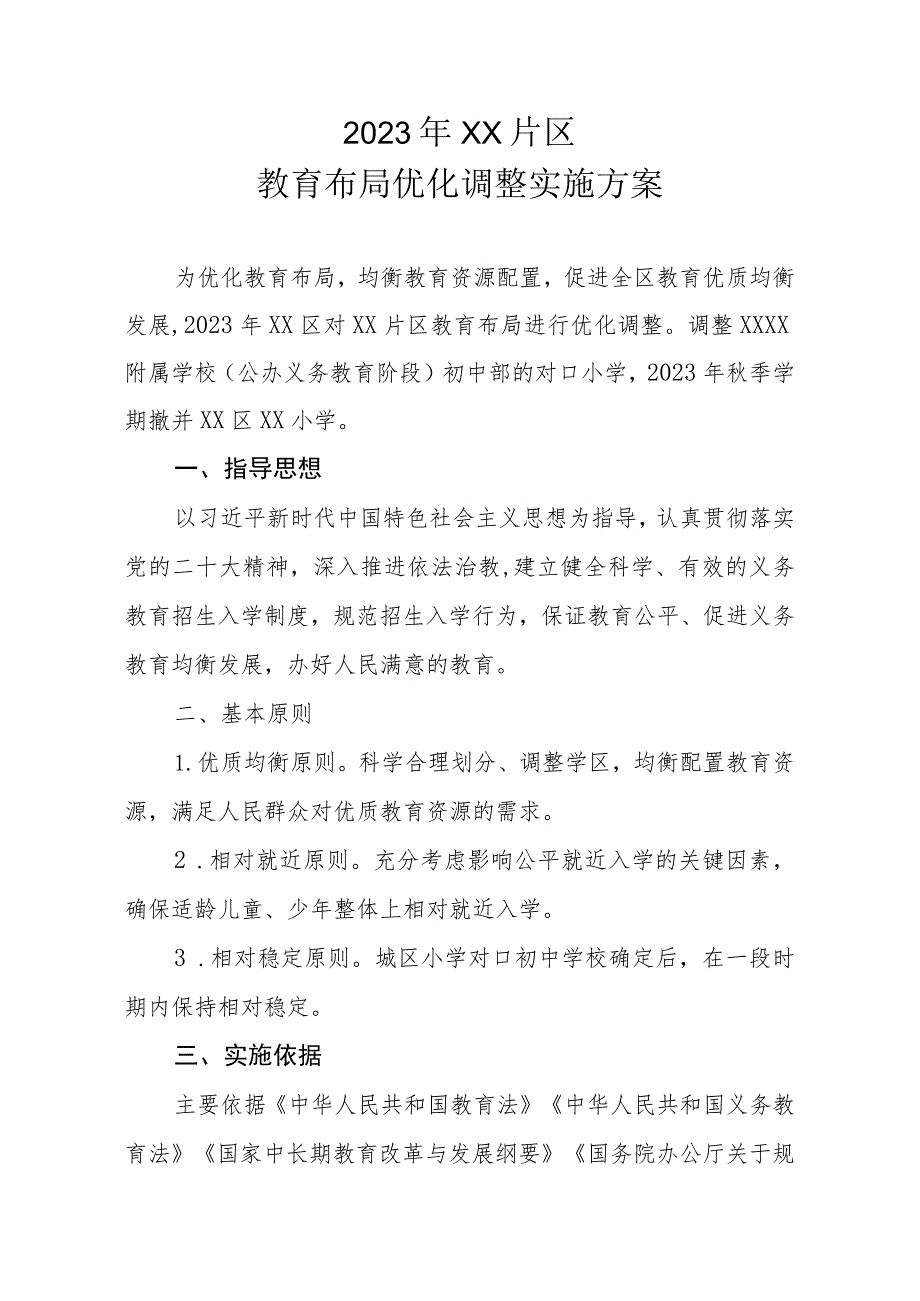 2023年XX片区
教育布局优化调整实施方案

为优化教育布局，均衡教育资源配置，促进全区教育优质均衡发展,2023年XX区对XX片区教育布局进行优化调整。调整XXXX附属学校（公办义务教育阶段）初中部的对口小学，2023年秋季学期撤并XX区XX小学。

一、指导思想

以习近平新时代中国特色社会主义思想为指导，认真贯彻落实党的二十大精神，深入推进依法治教,建立健全科学、有效的义务教育招生入学制度，规范招生入学行为，保证教育公平、促进义务教育均衡发展，办好人民满意的教育。

二、基本原则

1.优质均衡原则。科学合理划分、调整学区，均衡配置教育资源，满足人民群众对优质教育资源的需求。

2．相对就近原则。充分考虑影响公平就近入学的关键因素，确保适龄儿童、少年整体上相对就近入学。

3．相对稳定原则。城区小学对口初中学校确定后，在一段时期内保持相对稳定。

三、实施依据

主要依据《中华人民共和国教育法》《中华人民共和国义务教育法》《国家中长期教育改革与发展纲要》《国务院办公厅关于规